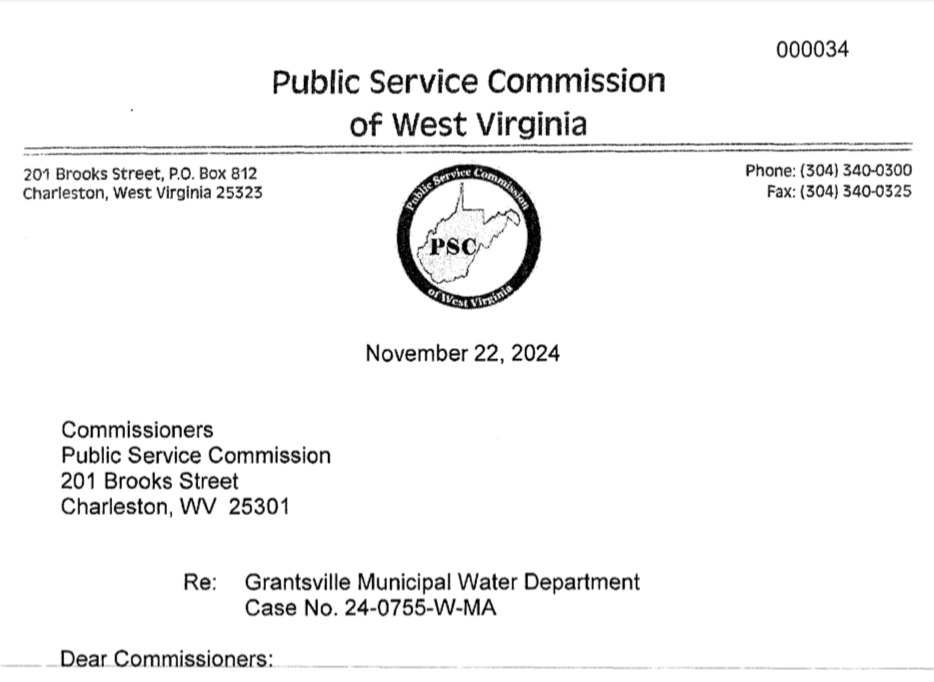 000034

Public Service Commission
of West Virginia

201 Brooks Street, P.O. Box 812
Charleston, West Virginia 25323

Public Service Commission
PSC
of West Virginia

Phone: (304) 340-0300
Fax: (304) 340-0325

November 22, 2024

Commissioners
Public Service Commission
201 Brooks Street
Charleston, WV 25301

Re: Grantsville Municipal Water Department
Case No. 24-0755-W-MA

Dear Commissioners: